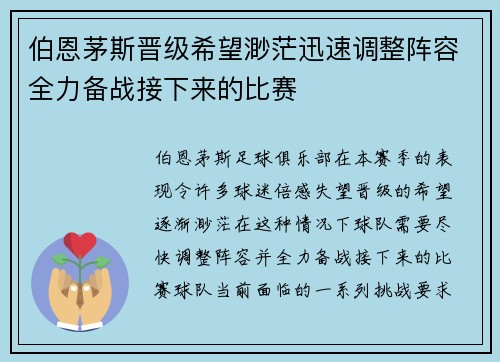 伯恩茅斯晋级希望渺茫迅速调整阵容全力备战接下来的比赛

伯恩茅斯足球俱乐部在本赛季的表现令许多球迷倍感失望晋级的希望逐渐渺茫在这种情况下球队需要尽快调整阵容并全力备战接下来的比赛球队当前面临的一系列挑战要求